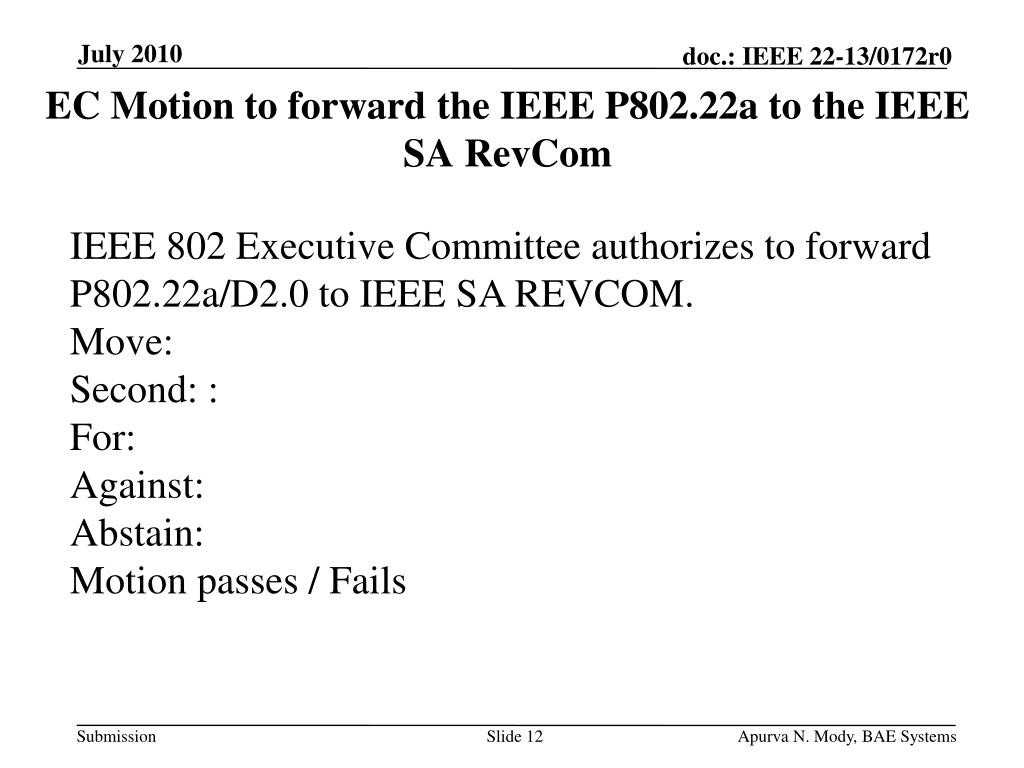 July 2010

doc.: IEEE 22-13/0172r0

EC Motion to forward the IEEE P802.22a to the IEEE SA RevCom

IEEE 802 Executive Committee authorizes to forward P802.22a/D2.0 to IEEE SA REVCOM.
Move:
Second: :
For:
Against:
Abstain:
Motion passes / Fails

Submission

Slide 12

Apurva N. Mody, BAE Systems